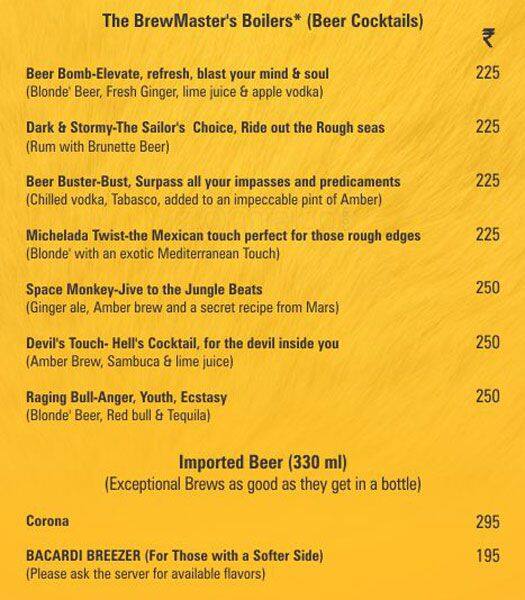 The BrewMaster's Boilers* (Beer Cocktails)

₹

Beer Bomb-Elevate, refresh, blast your mind & soul 225
(Blonde' Beer, Fresh Ginger, lime juice & apple vodka)

Dark & Stormy-The Sailor's Choice, Ride out the Rough seas 225
(Rum with Brunette Beer)

Beer Buster-Bust, Surpass all your impasses and predicaments 225
(Chilled vodka, Tabasco, added to an impeccable pint of Amber)

Michelada Twist-the Mexican touch perfect for those rough edges 225
(Blonde' with an exotic Mediterranean Touch)

Space Monkey-Jive to the Jungle Beats 250
(Ginger ale, Amber brew and a secret recipe from Mars)

Devil's Touch- Hell's Cocktail, for the devil inside you 250
(Amber Brew, Sambuca & lime juice)

Raging Bull-Anger, Youth, Ecstasy 250
(Blonde' Beer, Red bull & Tequila)

Imported Beer (330 ml)
(Exceptional Brews as good as they get in a bottle)

Corona 295

BACARDI BREEZER (For Those with a Softer Side) 195
(Please ask the server for available flavors)